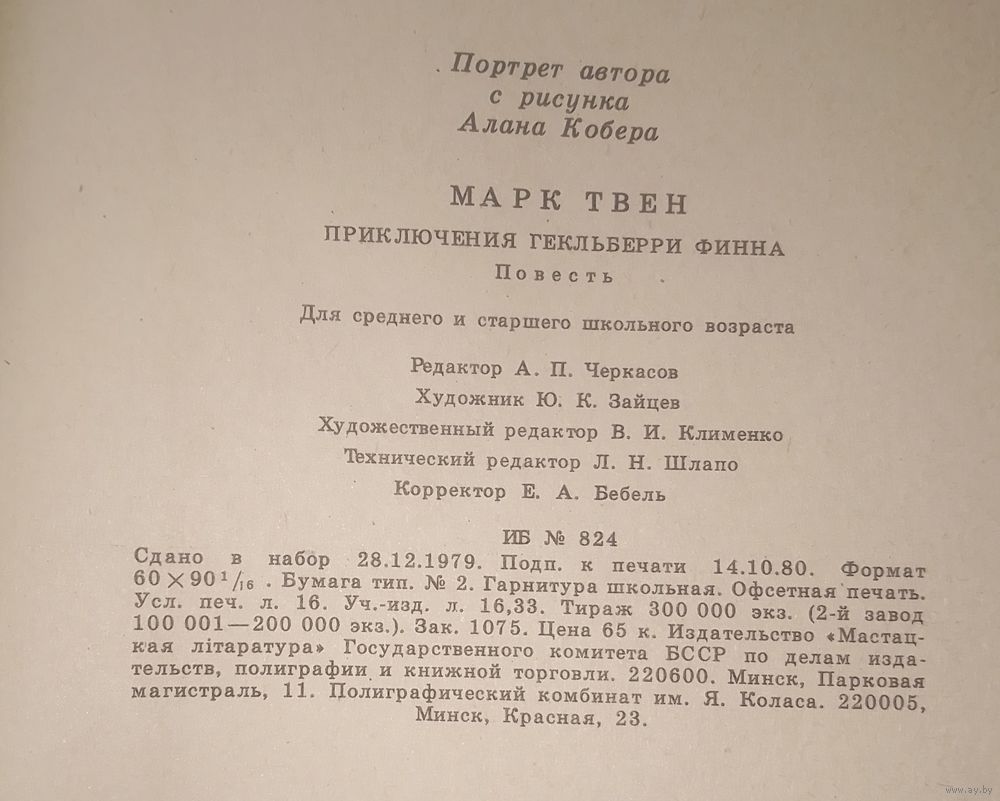 Портрет автора
с рисунка
Алана Кобера

МАРК ТВЕН

ПРИКЛЮЧЕНИЯ ГЕКЛЬБЕРРИ ФИННА

Повесть

Для среднего и старшего школьного возраста

Редактор А. П. Черкасов
Художник Ю. К. Зайцев
Художественный редактор В. И. Клименко
Технический редактор Л. Н. Шлапо
Корректор Е. А. Бебель

ИБ № 824

Сдано в набор 28.12.1979. Подп. к печати 14.10.80. Формат $60 \times 90^1/_{16}$. Бумага тип. № 2. Гарнитура школьная. Офсетная печать. Усл. печ. л. 16. Уч.-изд. л. 16,33. Тираж 300 000 экз. (2-й завод 100 001—200 000 экз.). Зак. 1075. Цена 65 к. Издательство «Мастацкая літаратура» Государственного комитета БССР по делам издательств, полиграфии и книжной торговли. 220600. Минск, Парковая магистраль, 11. Полиграфический комбинат им. Я. Коласа. 220005, Минск, Красная, 23.

www.ay.by